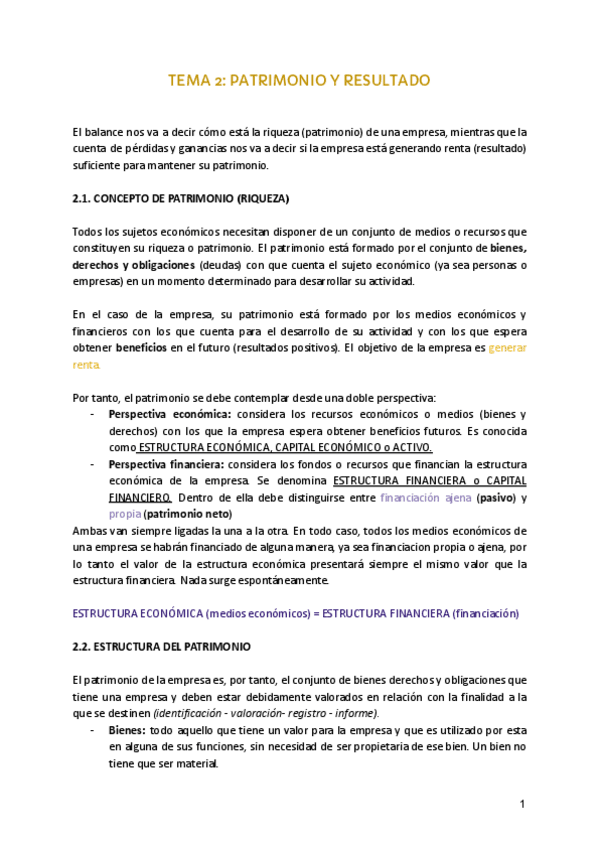 TEMA 2: PATRIMONIO Y RESULTADO

El balance nos va a decir cómo está la riqueza (patrimonio) de una empresa, mientras que la cuenta de pérdidas y ganancias nos va a decir si la empresa está generando renta (resultado) suficiente para mantener su patrimonio.

2.1. CONCEPTO DE PATRIMONIO (RIQUEZA)

Todos los sujetos económicos necesitan disponer de un conjunto de medios o recursos que constituyen su riqueza o patrimonio. El patrimonio está formado por el conjunto de bienes, derechos y obligaciones (deudas) con que cuenta el sujeto económico (ya sea personas o empresas) en un momento determinado para desarrollar su actividad.

En el caso de la empresa, su patrimonio está formado por los medios económicos y financieros con los que cuenta para el desarrollo de su actividad y con los que espera obtener beneficios en el futuro (resultados positivos). El objetivo de la empresa es generar renta.

Por tanto, el patrimonio se debe contemplar desde una doble perspectiva:
- Perspectiva económica: considera los recursos económicos o medios (bienes y derechos) con los que la empresa espera obtener beneficios futuros. Es conocida como ESTRUCTURA ECONÓMICA, CAPITAL ECONÓMICO o ACTIVO.
- Perspectiva financiera: considera los fondos o recursos que financian la estructura económica de la empresa. Se denomina ESTRUCTURA FINANCIERA o CAPITAL FINANCIERO. Dentro de ella debe distinguirse entre financiación ajena (pasivo) y propia (patrimonio neto)

Ambas van siempre ligadas la una a la otra. En todo caso, todos los medios económicos de una empresa se habrán financiado de alguna manera, ya sea financiacion propia o ajena, por lo tanto el valor de la estructura económica presentará siempre el mismo valor que la estructura financiera. Nada surge espontáneamente.

ESTRUCTURA ECONÓMICA (medios económicos) = ESTRUCTURA FINANCIERA (financiación)

2.2. ESTRUCTURA DEL PATRIMONIO

El patrimonio de la empresa es, por tanto, el conjunto de bienes derechos y obligaciones que tiene una empresa y deben estar debidamente valorados en relación con la finalidad a la que se destinen (identificación - valoración- registro - informe).
- Bienes: todo aquello que tiene un valor para la empresa y que es utilizado por esta en alguna de sus funciones, sin necesidad de ser propietaria de ese bien. Un bien no tiene que ser material.

1